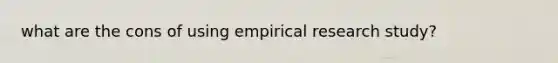 what are the cons of using empirical research study?